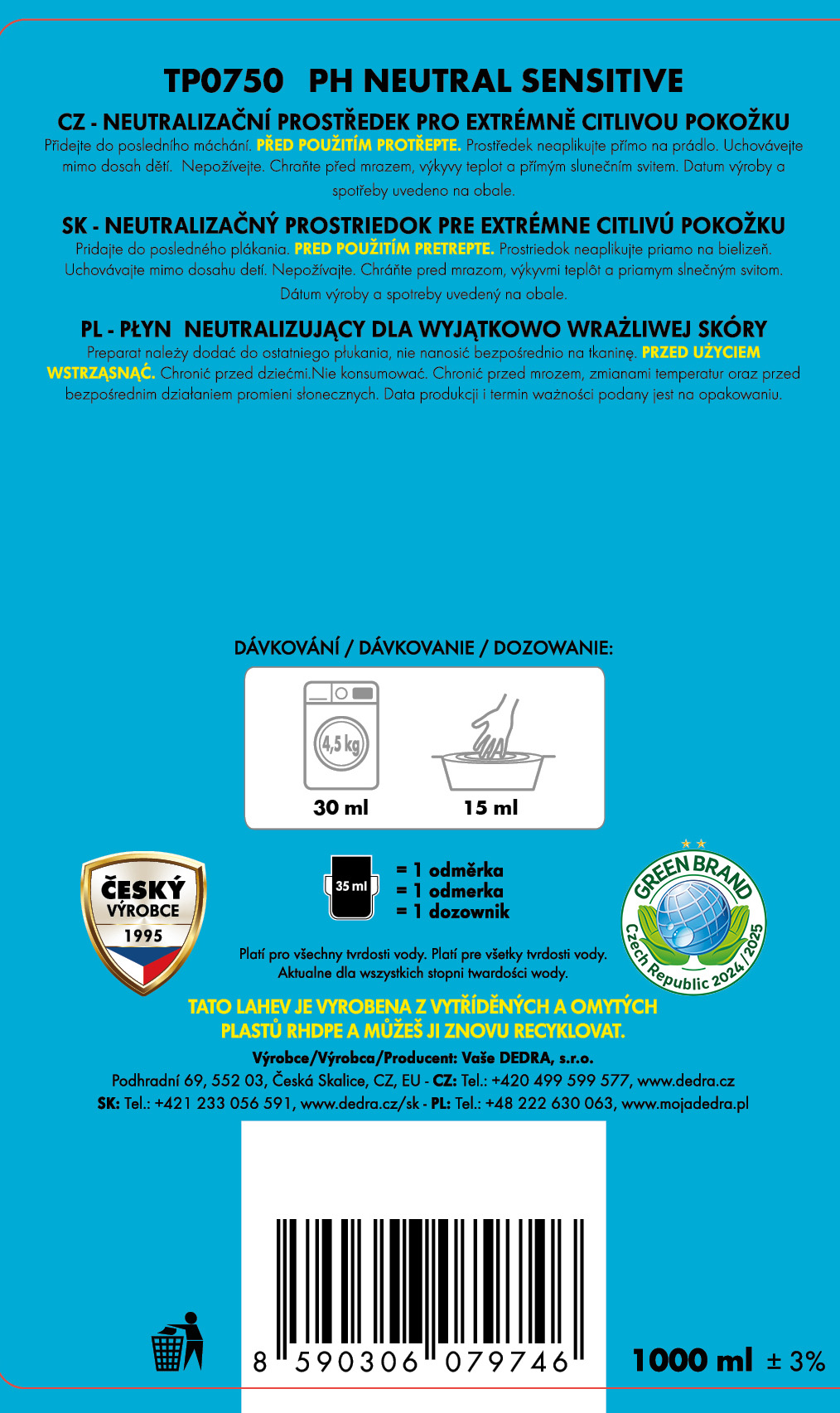 TP0750 PH NEUTRAL SENSITIVE

CZ - NEUTRALIZAČNÍ PROSTŘEDEK PRO EXTRÉMNĚ CITLIVOU POKOŽKU
Přidejte do posledního máchání. PŘED POUŽITÍM PROTŘEPTE. Prostředek neaplikujte přímo na prádlo. Uchovávejte mimo dosah dětí. Nepožívejte. Chraňte před mrazem, výkyvy teplot a přímým slunečním svitem. Datum výroby a spotřeby uvedeno na obale.

SK - NEUTRALIZAČNÝ PROSTRIEDOK PRE EXTRÉMNE CITLIVÚ POKOŽKU
Pridajte do posledného plákania. PRED POUŽITÍM PRETREPTE. Prostriedok neaplikujte priamo na bielizeň. Uchovávajte mimo dosahu detí. Nepožívajte. Chráňte pred mrazom, výkyvmi teplôt a priamym slnečným svitom. Dátum výroby a spotreby uvedený na obale.

PL - PŁYN NEUTRALIZUJĄCY DLA WYJĄTKOWO WRAŻLIWEJ SKÓRY
Preparat należy dodać do ostatniego płukania, nie nanosić bezpośrednio na tkaninę. PRZED UŻYCIEM WSTRZĄSNĄĆ. Chronić przed dziećmi.Nie konsumować. Chronić przed mrozem, zmianami temperatur oraz przed bezpośrednim działaniem promieni słonecznych. Data produkcji i termin ważności podany jest na opakowaniu.

DÁVKOVÁNÍ / DÁVKOVANIE / DOZOWANIE:

4,5 kg
30 ml
15 ml

ČESKÝ VÝROBCE 1995

35 ml
= 1 odměrka
= 1 odmerka
= 1 dozownik

GREEN BRAND Czech Republic 2024/2025

Platí pro všechny tvrdosti vody. Platí pre všetky tvrdosti vody. Aktualne dla wszystkich stopni twardości wody.

TATO LAHEV JE VYROBENA Z VYTŘÍDĚNÝCH A OMYTÝCH PLASTŮ RHDPE A MŮŽEŠ JI ZNOVU RECYKLOVAT.

Výrobce/Výrobca/Producent: Vaše DEDRA, s.r.o.
Podhradní 69, 552 03, Česká Skalice, CZ, EU - CZ: Tel.: +420 499 599 577, www.dedra.cz
SK: Tel.: +421 233 056 591, www.dedra.cz/sk - PL: Tel.: +48 222 630 063, www.mojadedra.pl

8 590306 079746

1000 ml ± 3%